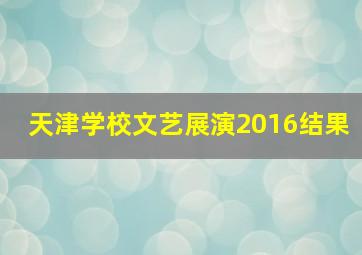 天津学校文艺展演2016结果